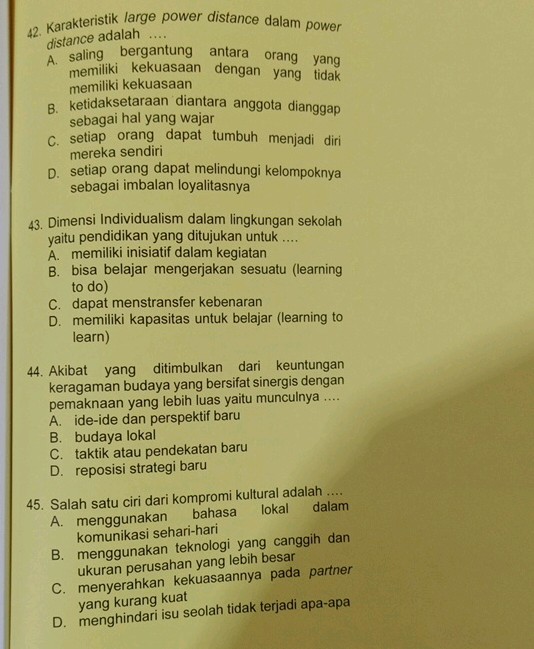 42. Karakteristik large power distance dalam power distance adalah ....
A. saling bergantung antara orang yang memiliki kekuasaan dengan yang tidak memiliki kekuasaan
B. ketidaksetaraan diantara anggota dianggap sebagai hal yang wajar
C. setiap orang dapat tumbuh menjadi diri mereka sendiri
D. setiap orang dapat melindungi kelompoknya sebagai imbalan loyalitasnya

43. Dimensi Individualism dalam lingkungan sekolah yaitu pendidikan yang ditujukan untuk ....
A. memiliki inisiatif dalam kegiatan
B. bisa belajar mengerjakan sesuatu (learning to do)
C. dapat menstransfer kebenaran
D. memiliki kapasitas untuk belajar (learning to learn)

44. Akibat yang ditimbulkan dari keuntungan keragaman budaya yang bersifat sinergis dengan pemaknaan yang lebih luas yaitu munculnya ....
A. ide-ide dan perspektif baru
B. budaya lokal
C. taktik atau pendekatan baru
D. reposisi strategi baru

45. Salah satu ciri dari kompromi kultural adalah ....
A. menggunakan bahasa lokal dalam komunikasi sehari-hari
B. menggunakan teknologi yang canggih dan ukuran perusahan yang lebih besar
C. menyerahkan kekuasaannya pada partner yang kurang kuat
D. menghindari isu seolah tidak terjadi apa-apa